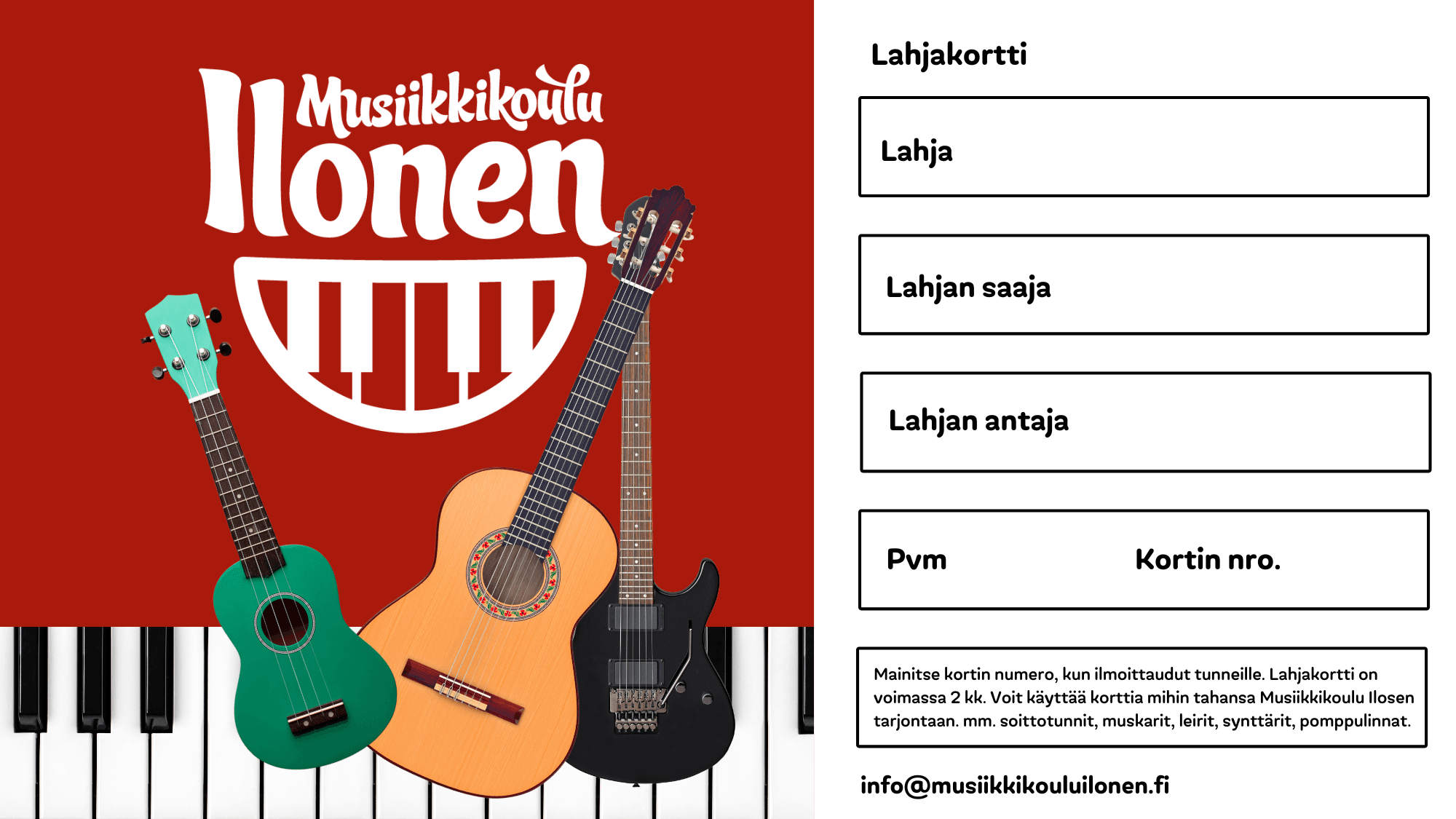 Musiikkikoulu
Ilonen

Lahjakortti

Lahja

Lahjan saaja

Lahjan antaja

Pvm

Kortin nro.

Mainitse kortin numero, kun ilmoittaudut tunneille. Lahjakortti on voimassa 2 kk. Voit käyttää korttia mihin tahansa Musiikkikoulu Ilosen tarjontaan. mm. soittotunnit, muskarit, leirit, synttärit, pomppulinnat.

info@musiikkikouluilonen.fi